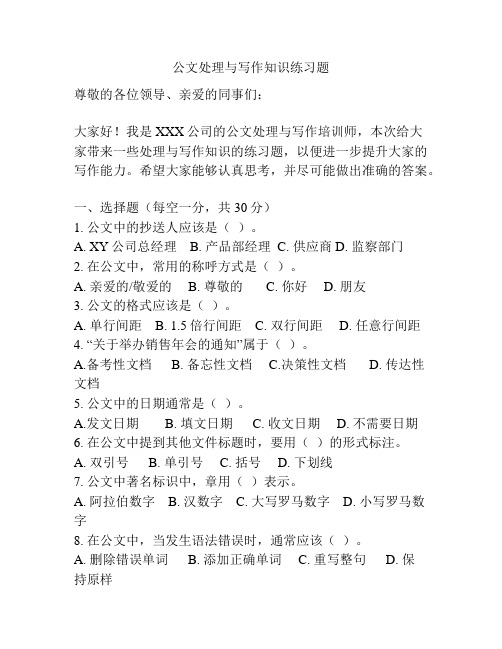 公文处理与写作知识练习题

尊敬的各位领导、亲爱的同事们：

大家好！我是 XXX 公司的公文处理与写作培训师，本次给大家带来一些处理与写作知识的练习题，以便进一步提升大家的写作能力。希望大家能够认真思考，并尽可能做出准确的答案。

一、选择题（每空一分，共 30 分）
1. 公文中的抄送人应该是（ ）。
A. XY 公司总经理　B. 产品部经理　C. 供应商　D. 监察部门
2. 在公文中，常用的称呼方式是（ ）。
A. 亲爱的/敬爱的　B. 尊敬的　C. 你好　D. 朋友
3. 公文的格式应该是（ ）。
A. 单行间距　B. 1.5 倍行间距　C. 双行间距　D. 任意行间距
4. “关于举办销售年会的通知”属于（ ）。
A.备考性文档　B. 备忘性文档　C.决策性文档　D. 传达性文档
5. 公文中的日期通常是（ ）。
A.发文日期　B. 填文日期　C. 收文日期　D. 不需要日期
6. 在公文中提到其他文件标题时，要用（ ）的形式标注。
A. 双引号　B. 单引号　C. 括号　D. 下划线
7. 公文中著名标识中，章用（ ）表示。
A. 阿拉伯数字　B. 汉数字　C. 大写罗马数字　D. 小写罗马数字
8. 在公文中，当发生语法错误时，通常应该（ ）。
A. 删除错误单词　B. 添加正确单词　C. 重写整句　D. 保持原样